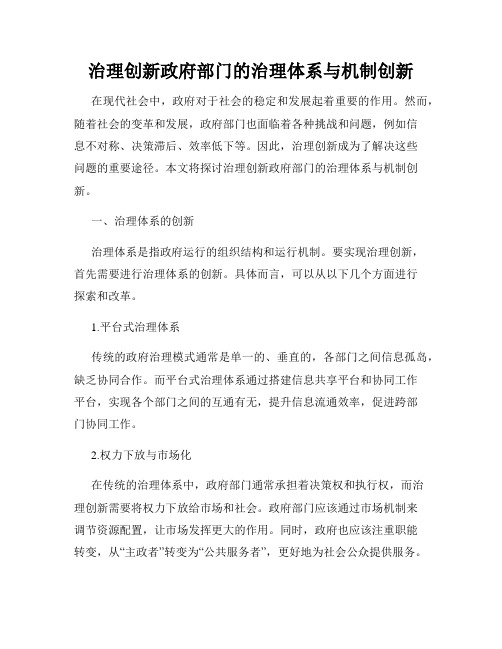 治理创新政府部门的治理体系与机制创新

在现代社会中，政府对于社会的稳定和发展起着重要的作用。然而，随着社会的变革和发展，政府部门也面临着各种挑战和问题，例如信息不对称、决策滞后、效率低下等。因此，治理创新成为了解决这些问题的重要途径。本文将探讨治理创新政府部门的治理体系与机制创新。

一、治理体系的创新

治理体系是指政府运行的组织结构和运行机制。要实现治理创新，首先需要进行治理体系的创新。具体而言，可以从以下几个方面进行探索和改革。

1.平台式治理体系

传统的政府治理模式通常是单一的、垂直的，各部门之间信息孤岛，缺乏协同合作。而平台式治理体系通过搭建信息共享平台和协同工作平台，实现各个部门之间的互通有无，提升信息流通效率，促进跨部门协同工作。

2.权力下放与市场化

在传统的治理体系中，政府部门通常承担着决策权和执行权，而治理创新需要将权力下放给市场和社会。政府部门应该通过市场机制来调节资源配置，让市场发挥更大的作用。同时，政府也应该注重职能转变，从“主政者”转变为“公共服务者”，更好地为社会公众提供服务。